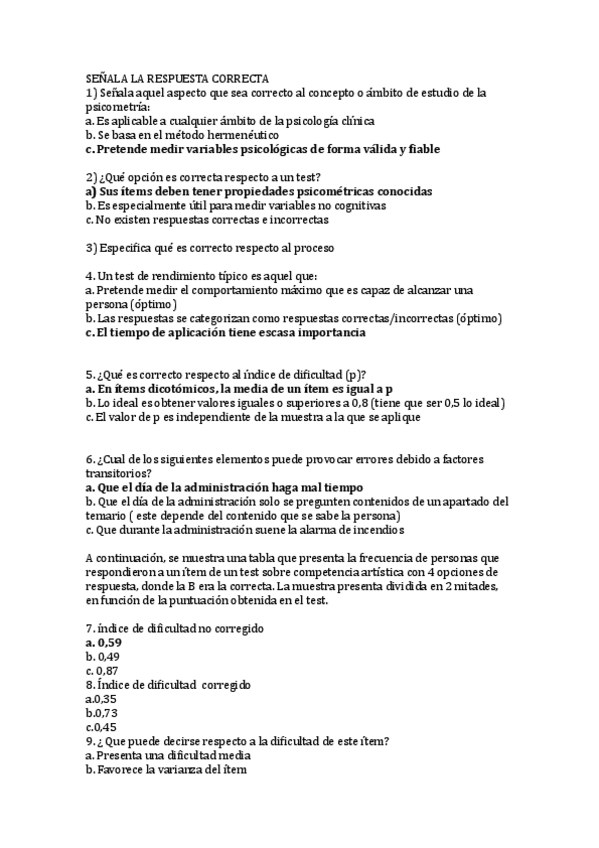 SEÑALA LA RESPUESTA CORRECTA
1) Señala aquel aspecto que sea correcto al concepto o ámbito de estudio de la psicometría:
a. Es aplicable a cualquier ámbito de la psicología clínica
b. Se basa en el método hermenéutico
c. Pretende medir variables psicológicas de forma válida y fiable

2) ¿Qué opción es correcta respecto a un test?
a) Sus ítems deben tener propiedades psicométricas conocidas
b. Es especialmente útil para medir variables no cognitivas
c. No existen respuestas correctas e incorrectas

3) Especifica qué es correcto respecto al proceso

4. Un test de rendimiento típico es aquel que:
a. Pretende medir el comportamiento máximo que es capaz de alcanzar una persona (óptimo)
b. Las respuestas se categorizan como respuestas correctas/incorrectas (óptimo)
c. El tiempo de aplicación tiene escasa importancia

5. ¿Qué es correcto respecto al índice de dificultad (p)?
a. En ítems dicotómicos, la media de un ítem es igual a p
b. Lo ideal es obtener valores iguales o superiores a 0,8 (tiene que ser 0,5 lo ideal)
c. El valor de p es independiente de la muestra a la que se aplique

6. ¿Cual de los siguientes elementos puede provocar errores debido a factores transitorios?
a. Que el día de la administración haga mal tiempo
b. Que el día de la administración solo se pregunten contenidos de un apartado del temario ( este depende del contenido que se sabe la persona)
c. Que durante la administración suene la alarma de incendios

A continuación, se muestra una tabla que presenta la frecuencia de personas que respondieron a un ítem de un test sobre competencia artística con 4 opciones de respuesta, donde la B era la correcta. La muestra presenta dividida en 2 mitades, en función de la puntuación obtenida en el test.

7. índice de dificultad no corregido
a. 0,59
b. 0,49
c. 0,87
8. Índice de dificultad corregido
a.0,35
b.0,73
c.0,45
9. ¿ Que puede decirse respecto a la dificultad de este ítem?
a. Presenta una dificultad media
b. Favorece la varianza del ítem